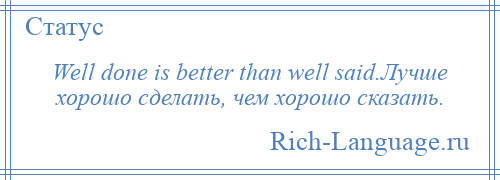 Статус

Well done is better than well said.Лучше хорошо сделать, чем хорошо сказать.

Rich-Language.ru